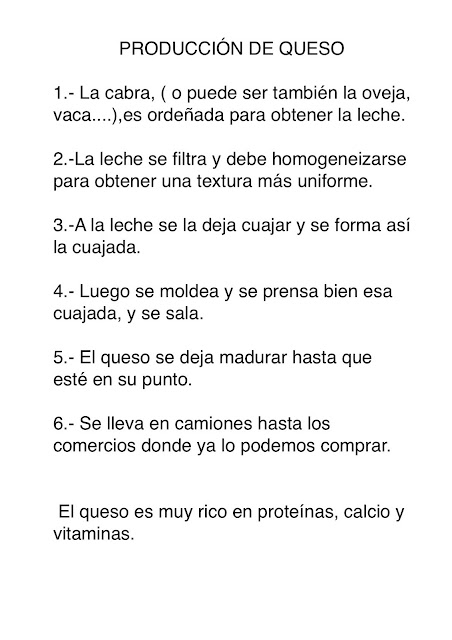 PRODUCCIÓN DE QUESO

1.- La cabra, ( o puede ser también la oveja, vaca....),es ordeñada para obtener la leche.

2.-La leche se filtra y debe homogeneizarse para obtener una textura más uniforme.

3.-A la leche se la deja cuajar y se forma así la cuajada.

4.- Luego se moldea y se prensa bien esa cuajada, y se sala.

5.- El queso se deja madurar hasta que esté en su punto.

6.- Se lleva en camiones hasta los comercios donde ya lo podemos comprar.

El queso es muy rico en proteínas, calcio y vitaminas.